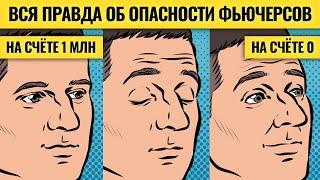 ВСЯ ПРАВДА ОБ ОПАСНОСТИ ФЬЮЧЕРСОВ

НА СЧЁТЕ 1 МЛН

НА СЧЁТЕ 0